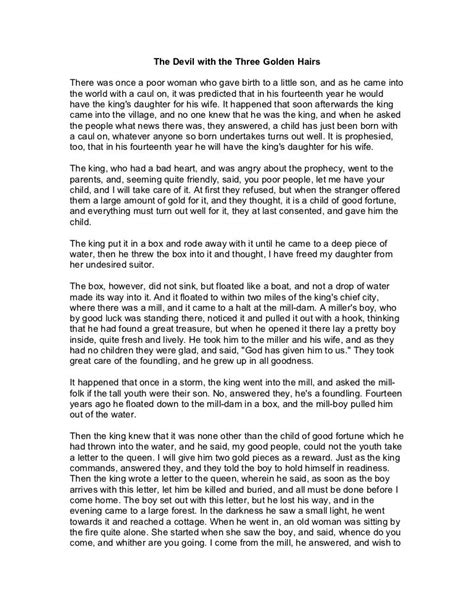 The Devil with the Three Golden Hairs

There was once a poor woman who gave birth to a little son, and as he came into the world with a caul on, it was predicted that in his fourteenth year he would have the king's daughter for his wife. It happened that soon afterwards the king came into the village, and no one knew that he was the king, and when he asked the people what news there was, they answered, a child has just been born with a caul on, whatever anyone so born undertakes turns out well. It is prophesied, too, that in his fourteenth year he will have the king's daughter for his wife.

The king, who had a bad heart, and was angry about the prophecy, went to the parents, and, seeming quite friendly, said, you poor people, let me have your child, and I will take care of it. At first they refused, but when the stranger offered them a large amount of gold for it, and they thought, it is a child of good fortune, and everything must turn out well for it, they at last consented, and gave him the child.

The king put it in a box and rode away with it until he came to a deep piece of water, then he threw the box into it and thought, I have freed my daughter from her undesired suitor.

The box, however, did not sink, but floated like a boat, and not a drop of water made its way into it. And it floated to within two miles of the king's chief city, where there was a mill, and it came to a halt at the mill-dam. A miller's boy, who by good luck was standing there, noticed it and pulled it out with a hook, thinking that he had found a great treasure, but when he opened it there lay a pretty boy inside, quite fresh and lively. He took him to the miller and his wife, and as they had no children they were glad, and said, "God has given him to us." They took great care of the foundling, and he grew up in all goodness.

It happened that once in a storm, the king went into the mill, and asked the mill-folk if the tall youth were their son. No, answered they, he's a foundling. Fourteen years ago he floated down to the mill-dam in a box, and the mill-boy pulled him out of the water.

Then the king knew that it was none other than the child of good fortune which he had thrown into the water, and he said, my good people, could not the youth take a letter to the queen. I will give him two gold pieces as a reward. Just as the king commands, answered they, and they told the boy to hold himself in readiness. Then the king wrote a letter to the queen, wherein he said, as soon as the boy arrives with this letter, let him be killed and buried, and all must be done before I come home. The boy set out with this letter, but he lost his way, and in the evening came to a large forest. In the darkness he saw a small light, he went towards it and reached a cottage. When he went in, an old woman was sitting by the fire quite alone. She started when she saw the boy, and said, whence do you come, and whither are you going. I come from the mill, he answered, and wish to